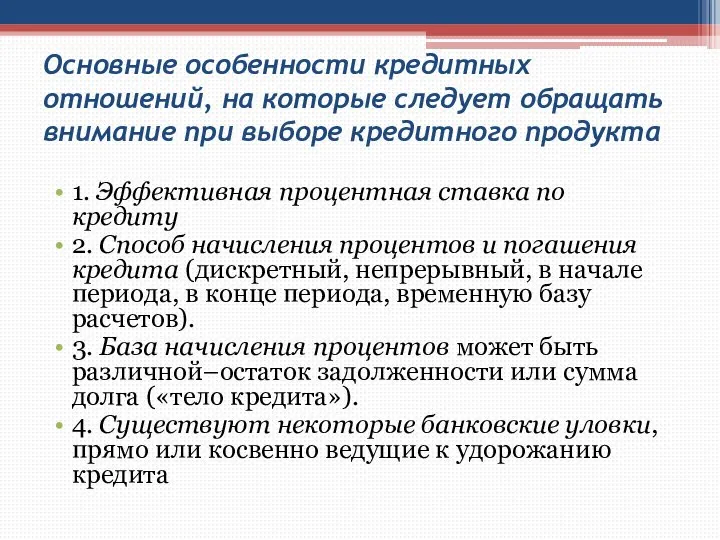 Основные особенности кредитных отношений, на которые следует обращать внимание при выборе кредитного продукта

• 1. Эффективная процентная ставка по кредиту
• 2. Способ начисления процентов и погашения кредита (дискретный, непрерывный, в начале периода, в конце периода, временную базу расчетов).
• 3. База начисления процентов может быть различной–остаток задолженности или сумма долга («тело кредита»).
• 4. Существуют некоторые банковские уловки, прямо или косвенно ведущие к удорожанию кредита